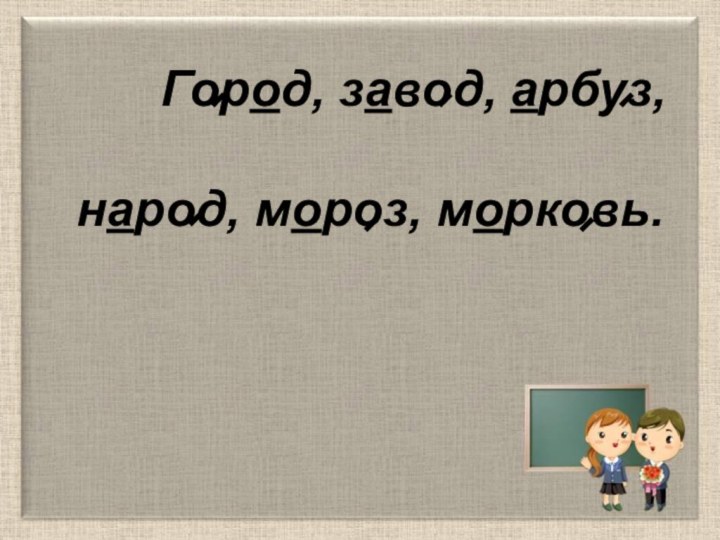 Город, завод, арбуз,

народ, мороз, морковь.